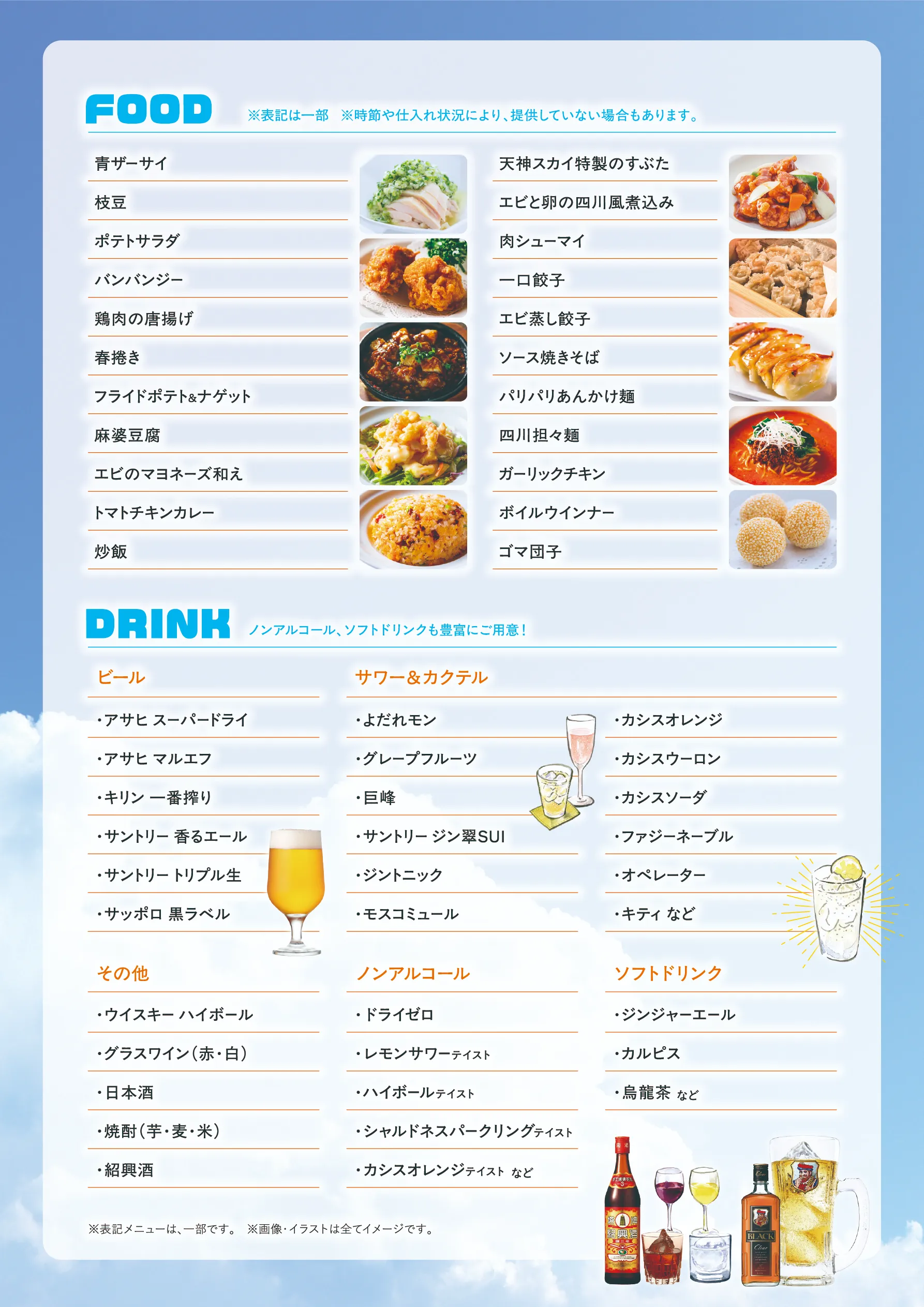 FOOD ※表記は一部 ※時節や仕入れ状況により、提供していない場合もあります。

青ザーサイ
枝豆
ポテトサラダ
バンバンジー
鶏肉の唐揚げ
春捲き
フライドポテト&ナゲット
麻婆豆腐
エビのマヨネーズ和え
トマトチキンカレー
炒飯

天神スカイ特製のすぶた
エビと卵の四川風煮込み
肉シューマイ
一口餃子
エビ蒸し餃子
ソース焼きそば
パリパリあんかけ麺
四川担々麺
ガーリックチキン
ボイルウインナー
ゴマ団子

DRINK ノンアルコール、ソフトドリンクも豊富にご用意！

ビール
・アサヒ スーパードライ
・アサヒ マルエフ
・キリン 一番搾り
・サントリー 香るエール
・サントリー トリプル生
・サッポロ 黒ラベル

サワー＆カクテル
・よだれモン
・グレープフルーツ
・巨峰
・サントリー ジン翠SUI
・ジントニック
・モスコミュール

・カシスオレンジ
・カシスウーロン
・カシスソーダ
・ファジーネーブル
・オペレーター
・キティ など

その他
・ウイスキー ハイボール
・グラスワイン（赤・白）
・日本酒
・焼酎（芋・麦・米）
・紹興酒

ノンアルコール
・ドライゼロ
・レモンサワーテイスト
・ハイボールテイスト
・シャルドネスパークリングテイスト
・カシスオレンジテイスト など

ソフトドリンク
・ジンジャーエール
・カルピス
・烏龍茶 など

※表記メニューは、一部です。 ※画像・イラストは全てイメージです。

紹興酒
BLACK
Clear